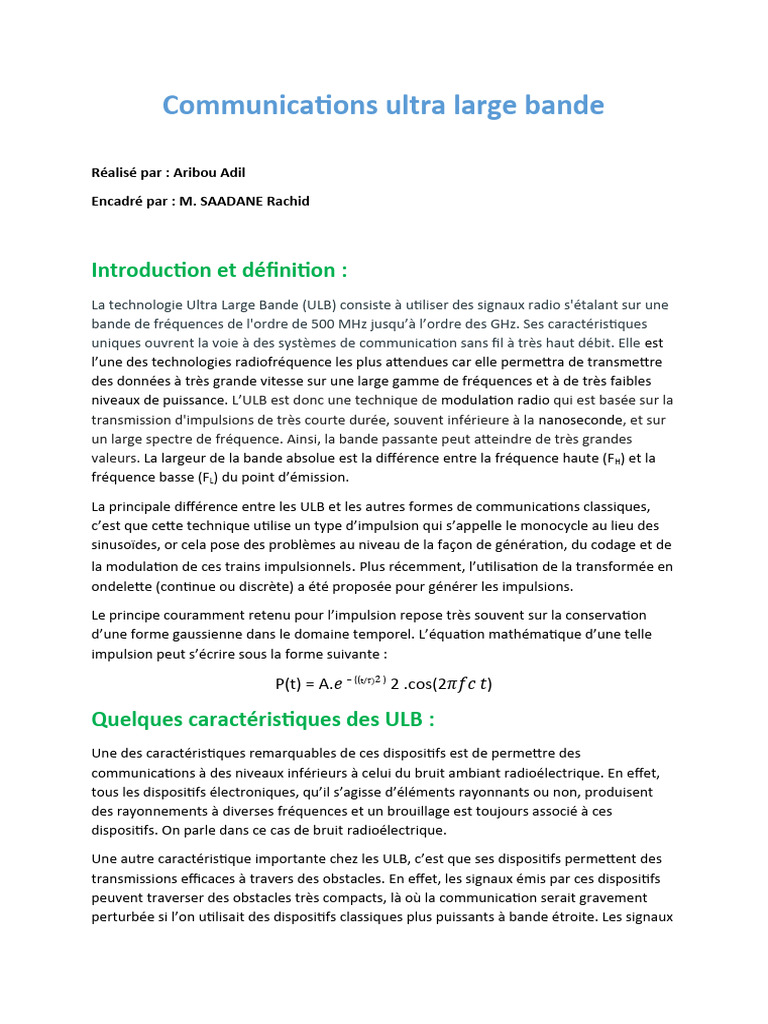 Communications ultra large bande

Réalisé par : Aribou Adil

Encadré par : M. SAADANE Rachid

Introduction et définition :

La technologie Ultra Large Bande (ULB) consiste à utiliser des signaux radio s'étalant sur une bande de fréquences de l'ordre de 500 MHz jusqu'à l'ordre des GHz. Ses caractéristiques uniques ouvrent la voie à des systèmes de communication sans fil à très haut débit. Elle est l'une des technologies radiofréquence les plus attendues car elle permettra de transmettre des données à très grande vitesse sur une large gamme de fréquences et à de très faibles niveaux de puissance. L'ULB est donc une technique de modulation radio qui est basée sur la transmission d'impulsions de très courte durée, souvent inférieure à la nanoseconde, et sur un large spectre de fréquence. Ainsi, la bande passante peut atteindre de très grandes valeurs. La largeur de la bande absolue est la différence entre la fréquence haute ($F_H$) et la fréquence basse ($F_L$) du point d'émission.

La principale différence entre les ULB et les autres formes de communications classiques, c'est que cette technique utilise un type d'impulsion qui s'appelle le monocycle au lieu des sinusoïdes, or cela pose des problèmes au niveau de la façon de génération, du codage et de la modulation de ces trains impulsionnels. Plus récemment, l'utilisation de la transformée en ondelette (continue ou discrète) a été proposée pour générer les impulsions.

Le principe couramment retenu pour l'impulsion repose très souvent sur la conservation d'une forme gaussienne dans le domaine temporel. L'équation mathématique d'une telle impulsion peut s'écrire sous la forme suivante :

P(t) = A.$e^{-((t/\tau)^2)}$ 2 .cos($2\pi f c\ t$)

Quelques caractéristiques des ULB :

Une des caractéristiques remarquables de ces dispositifs est de permettre des communications à des niveaux inférieurs à celui du bruit ambiant radioélectrique. En effet, tous les dispositifs électroniques, qu'il s'agisse d'éléments rayonnants ou non, produisent des rayonnements à diverses fréquences et un brouillage est toujours associé à ces dispositifs. On parle dans ce cas de bruit radioélectrique.

Une autre caractéristique importante chez les ULB, c'est que ses dispositifs permettent des transmissions efficaces à travers des obstacles. En effet, les signaux émis par ces dispositifs peuvent traverser des obstacles très compacts, là où la communication serait gravement perturbée si l'on utilisait des dispositifs classiques plus puissants à bande étroite. Les signaux